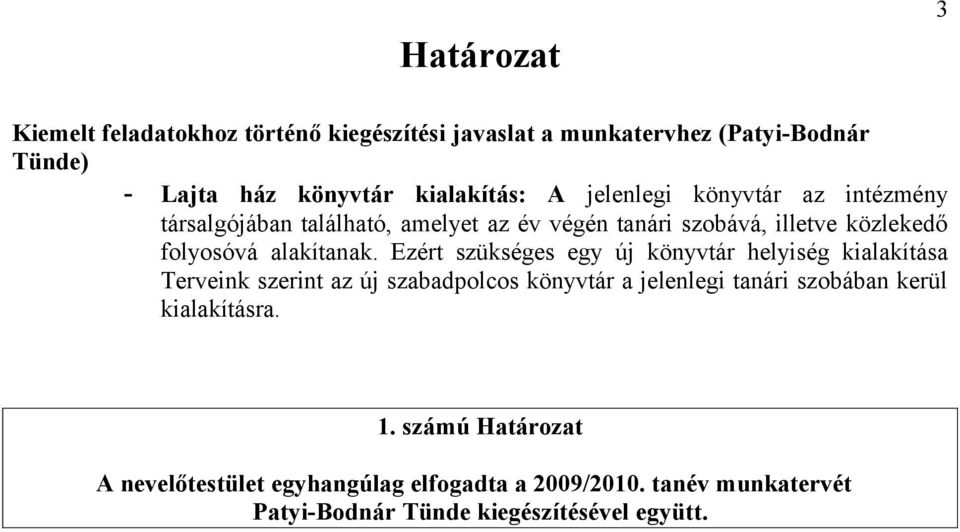 3

Határozat

Kiemelt feladatokhoz történő kiegészítési javaslat a munkatervhez (Patyi-Bodnár Tünde)

- Lajta ház könyvtár kialakítás: A jelenlegi könyvtár az intézmény társalgójában található, amelyet az év végén tanári szobává, illetve közlekedő folyosóvá alakítanak. Ezért szükséges egy új könyvtár helyiség kialakítása Terveink szerint az új szabadpolcos könyvtár a jelenlegi tanári szobában kerül kialakításra.

1. számú Határozat

A nevelőtestület egyhangúlag elfogadta a 2009/2010. tanév munkatervét Patyi-Bodnár Tünde kiegészítésével együtt.